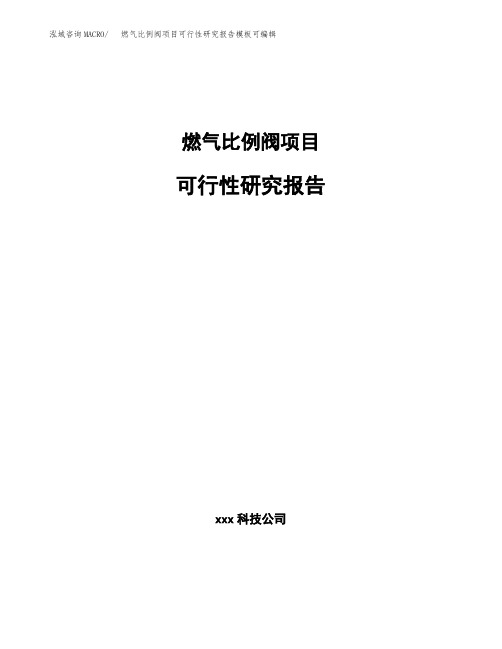 泓域咨询MACRO/　燃气比例阀项目可行性研究报告模板可编辑

燃气比例阀项目

可行性研究报告

xxx 科技公司